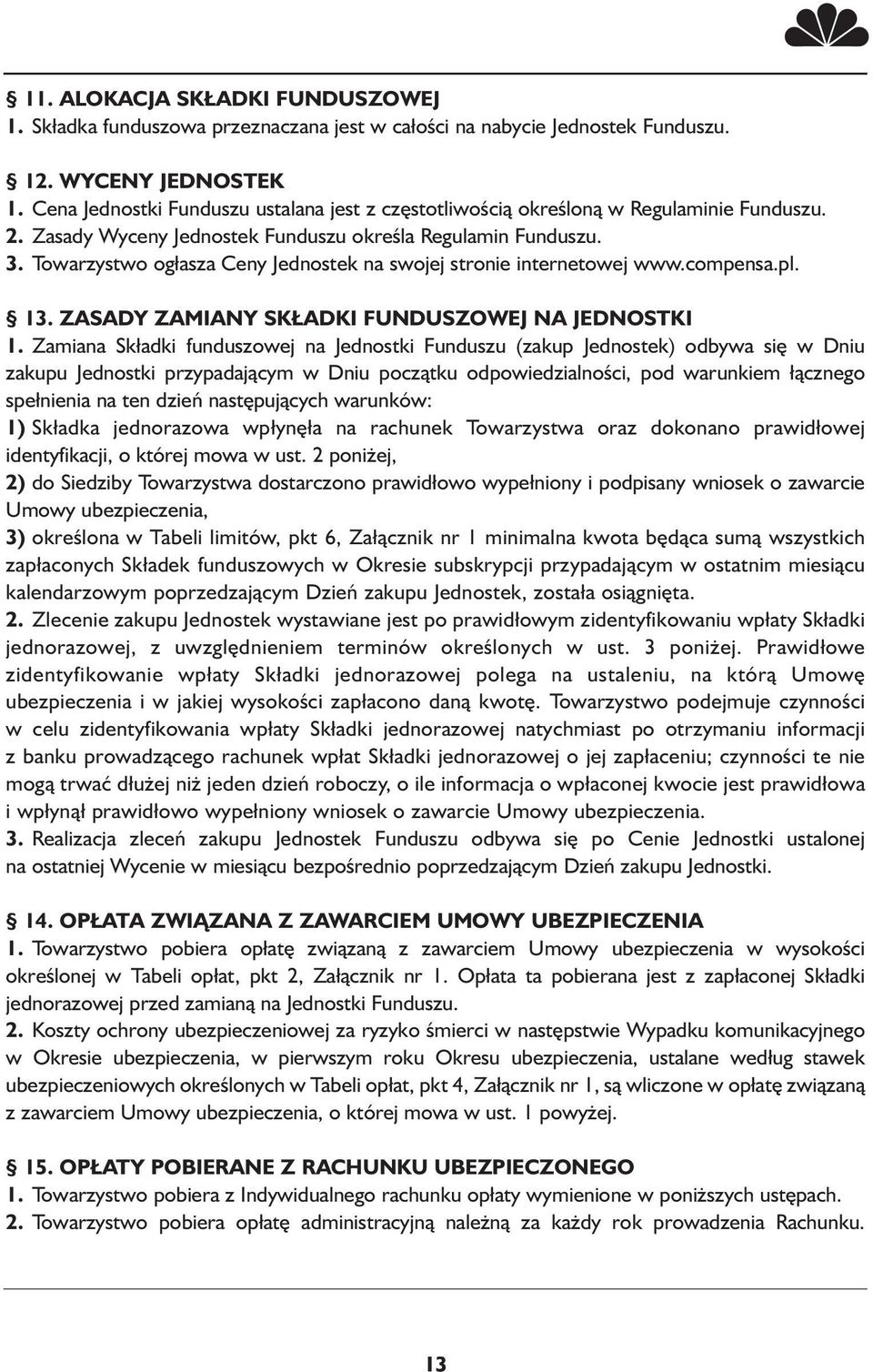 § 11. ALOKACJA SKŁADKI FUNDUSZOWEJ
1. Składka funduszowa przeznaczana jest w całości na nabycie Jednostek Funduszu.

§ 12. WYCENY JEDNOSTEK
1. Cena Jednostki Funduszu ustalana jest z częstotliwością określoną w Regulaminie Funduszu.
2. Zasady Wyceny Jednostek Funduszu określa Regulamin Funduszu.
3. Towarzystwo ogłasza Ceny Jednostek na swojej stronie internetowej www.compensa.pl.

§ 13. ZASADY ZAMIANY SKŁADKI FUNDUSZOWEJ NA JEDNOSTKI
1. Zamiana Składki funduszowej na Jednostki Funduszu (zakup Jednostek) odbywa się w Dniu zakupu Jednostki przypadającym w Dniu początku odpowiedzialności, pod warunkiem łącznego spełnienia na ten dzień następujących warunków:
1) Składka jednorazowa wpłynęła na rachunek Towarzystwa oraz dokonano prawidłowej identyfikacji, o której mowa w ust. 2 poniżej,
2) do Siedziby Towarzystwa dostarczono prawidłowo wypełniony i podpisany wniosek o zawarcie Umowy ubezpieczenia,
3) określona w Tabeli limitów, pkt 6, Załącznik nr 1 minimalna kwota będąca sumą wszystkich zapłaconych Składek funduszowych w Okresie subskrypcji przypadającym w ostatnim miesiącu kalendarzowym poprzedzającym Dzień zakupu Jednostek, została osiągnięta.
2. Zlecenie zakupu Jednostek wystawiane jest po prawidłowym zidentyfikowaniu wpłaty Składki jednorazowej, z uwzględnieniem terminów określonych w ust. 3 poniżej. Prawidłowe zidentyfikowanie wpłaty Składki jednorazowej polega na ustaleniu, na którą Umowę ubezpieczenia i w jakiej wysokości zapłacono daną kwotę. Towarzystwo podejmuje czynności w celu zidentyfikowania wpłaty Składki jednorazowej natychmiast po otrzymaniu informacji z banku prowadzącego rachunek wpłat Składki jednorazowej o jej zapłaceniu; czynności te nie mogą trwać dłużej niż jeden dzień roboczy, o ile informacja o wpłaconej kwocie jest prawidłowa i wpłynął prawidłowo wypełniony wniosek o zawarcie Umowy ubezpieczenia.
3. Realizacja zleceń zakupu Jednostek Funduszu odbywa się po Cenie Jednostki ustalonej na ostatniej Wycenie w miesiącu bezpośrednio poprzedzającym Dzień zakupu Jednostki.

§ 14. OPŁATA ZWIĄZANA Z ZAWARCIEM UMOWY UBEZPIECZENIA
1. Towarzystwo pobiera opłatę związaną z zawarciem Umowy ubezpieczenia w wysokości określonej w Tabeli opłat, pkt 2, Załącznik nr 1. Opłata ta pobierana jest z zapłaconej Składki jednorazowej przed zamianą na Jednostki Funduszu.
2. Koszty ochrony ubezpieczeniowej za ryzyko śmierci w następstwie Wypadku komunikacyjnego w Okresie ubezpieczenia, w pierwszym roku Okresu ubezpieczenia, ustalane według stawek ubezpieczeniowych określonych w Tabeli opłat, pkt 4, Załącznik nr 1, są wliczone w opłatę związaną z zawarciem Umowy ubezpieczenia, o której mowa w ust. 1 powyżej.

§ 15. OPŁATY POBIERANE Z RACHUNKU UBEZPIECZONEGO
1. Towarzystwo pobiera z Indywidualnego rachunku opłaty wymienione w poniższych ustępach.
2. Towarzystwo pobiera opłatę administracyjną należną za każdy rok prowadzenia Rachunku.

13